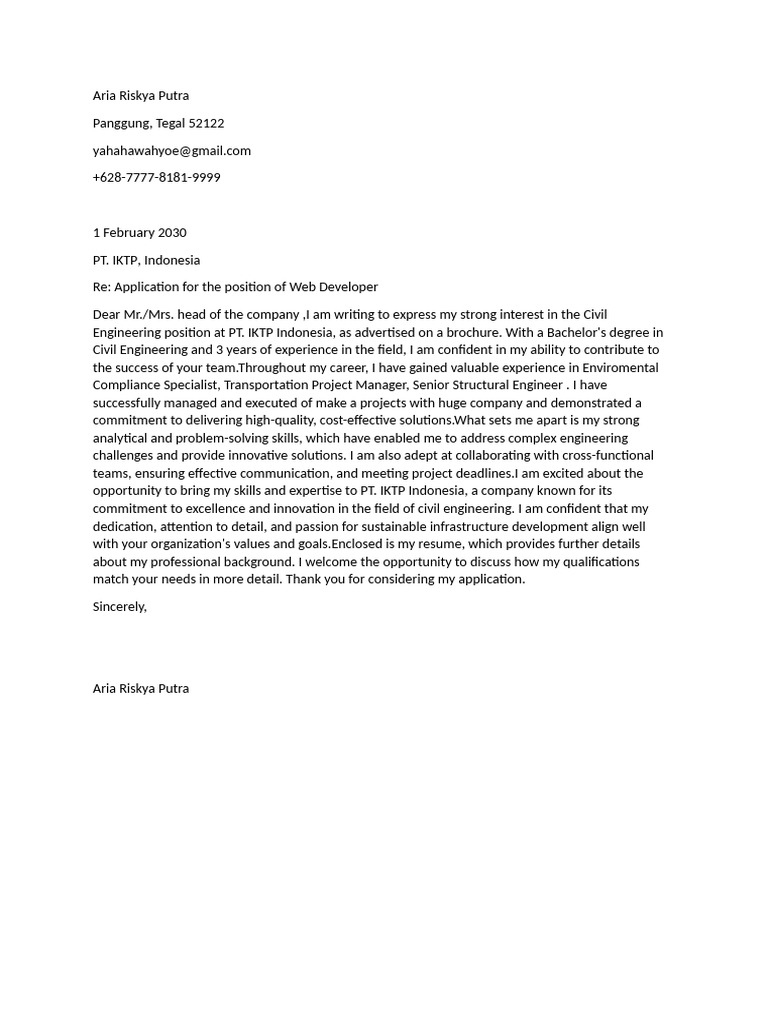 Aria Riskya Putra

Panggung, Tegal 52122

yahahawahyoe@gmail.com

+628-7777-8181-9999

1 February 2030

PT. IKTP, Indonesia

Re: Application for the position of Web Developer

Dear Mr./Mrs. head of the company ,I am writing to express my strong interest in the Civil Engineering position at PT. IKTP Indonesia, as advertised on a brochure. With a Bachelor's degree in Civil Engineering and 3 years of experience in the field, I am confident in my ability to contribute to the success of your team.Throughout my career, I have gained valuable experience in Enviromental Compliance Specialist, Transportation Project Manager, Senior Structural Engineer . I have successfully managed and executed of make a projects with huge company and demonstrated a commitment to delivering high-quality, cost-effective solutions.What sets me apart is my strong analytical and problem-solving skills, which have enabled me to address complex engineering challenges and provide innovative solutions. I am also adept at collaborating with cross-functional teams, ensuring effective communication, and meeting project deadlines.I am excited about the opportunity to bring my skills and expertise to PT. IKTP Indonesia, a company known for its commitment to excellence and innovation in the field of civil engineering. I am confident that my dedication, attention to detail, and passion for sustainable infrastructure development align well with your organization's values and goals.Enclosed is my resume, which provides further details about my professional background. I welcome the opportunity to discuss how my qualifications match your needs in more detail. Thank you for considering my application.

Sincerely,

Aria Riskya Putra